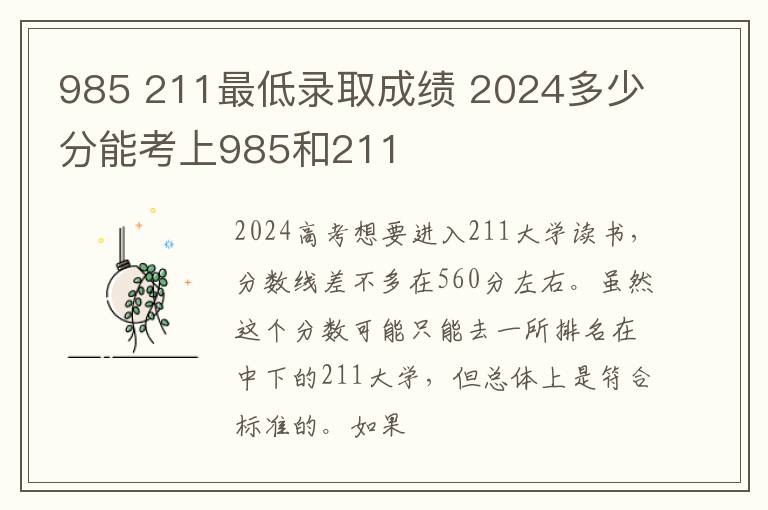 985 211最低录取成绩 2024多少分能考上985和211

2024高考想要进入211大学读书，分数线差不多在560分左右。虽然这个分数可能只能去一所排名在中下的211大学，但总体上是符合标准的。如果